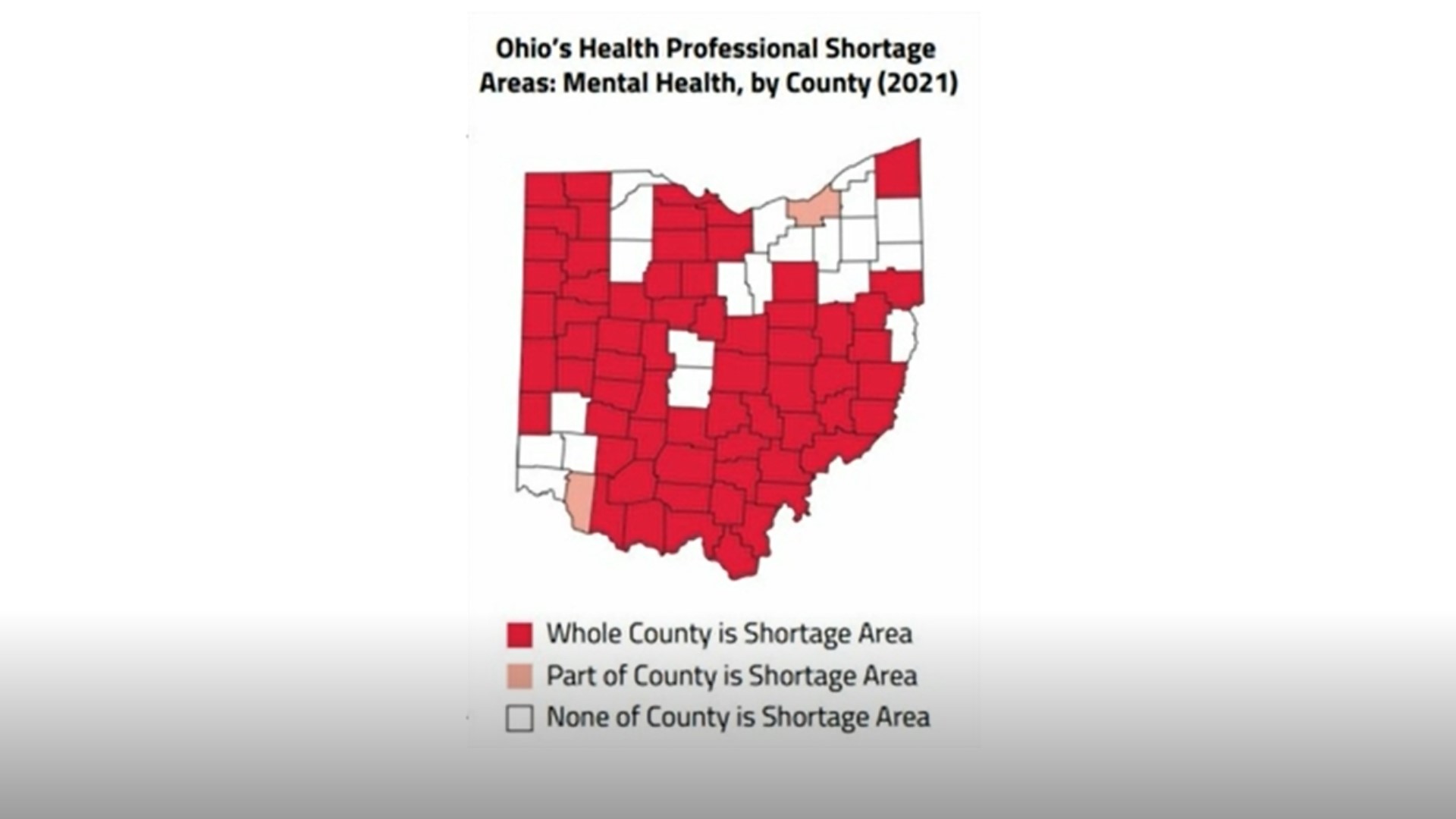 Ohio's Health Professional Shortage Areas: Mental Health, by County (2021)

Whole County is Shortage Area
Part of County is Shortage Area
None of County is Shortage Area